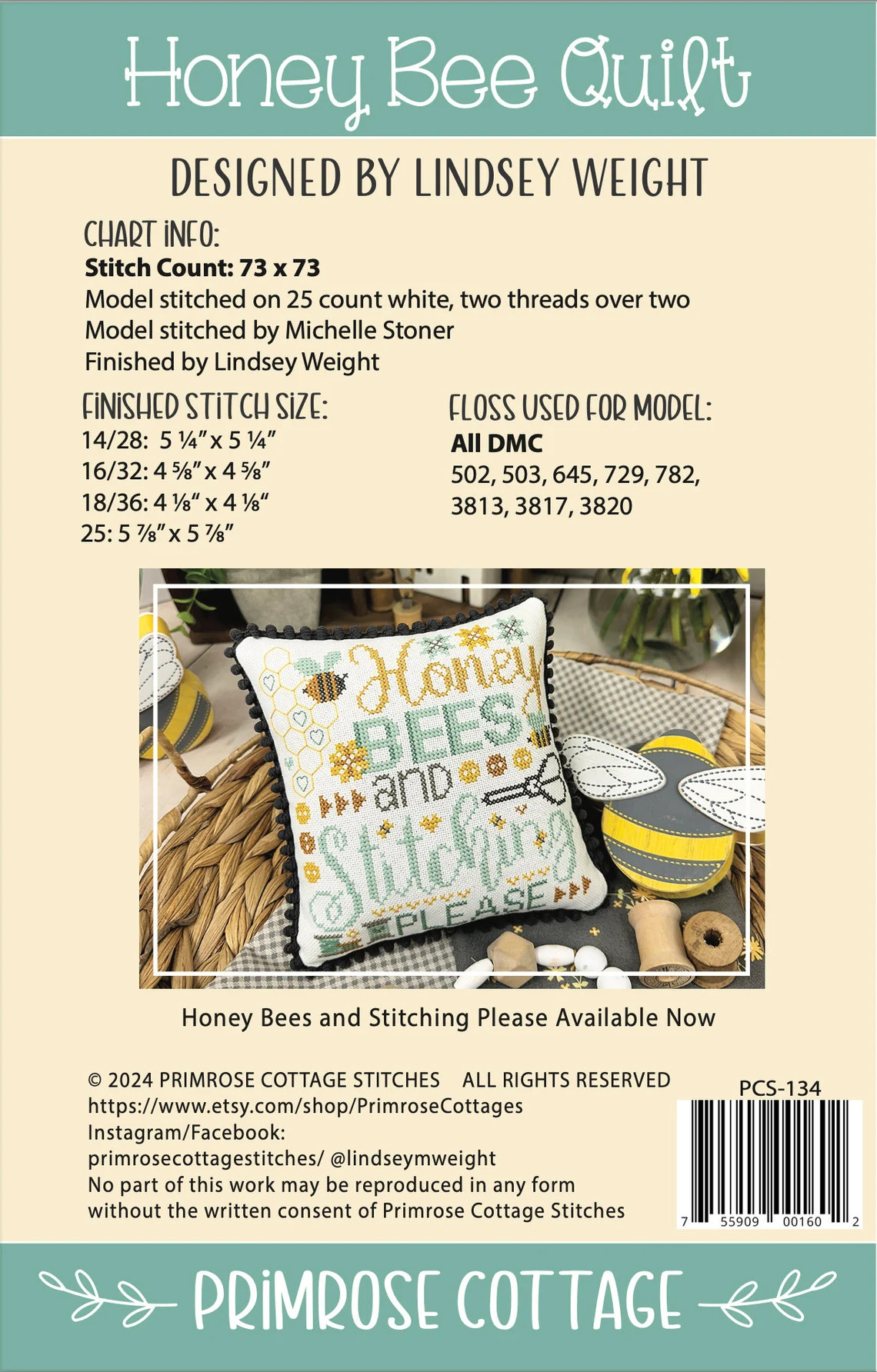 Honey Bee Quilt

DESIGNED BY LINDSEY WEIGHT

CHART INFO:
**Stitch Count: 73 x 73**
Model stitched on 25 count white, two threads over two
Model stitched by Michelle Stoner
Finished by Lindsey Weight

FINISHED STITCH SIZE:
14/28: 5 ¼" x 5 ¼"
16/32: 4 ⅝" x 4 ⅝"
18/36: 4 ⅛" x 4 ⅛"
25: 5 ⅞" x 5 ⅞"

FLOSS USED FOR MODEL:
**All DMC**
502, 503, 645, 729, 782, 3813, 3817, 3820

Honey BEES and Stitching PLEASE

Honey Bees and Stitching Please Available Now

© 2024 PRIMROSE COTTAGE STITCHES ALL RIGHTS RESERVED
https://www.etsy.com/shop/PrimroseCottages
Instagram/Facebook:
primrosecottagestitches/ @lindseymweight
No part of this work may be reproduced in any form without the written consent of Primrose Cottage Stitches

PCS-134
7 55909 00160 2

PRIMROSE COTTAGE